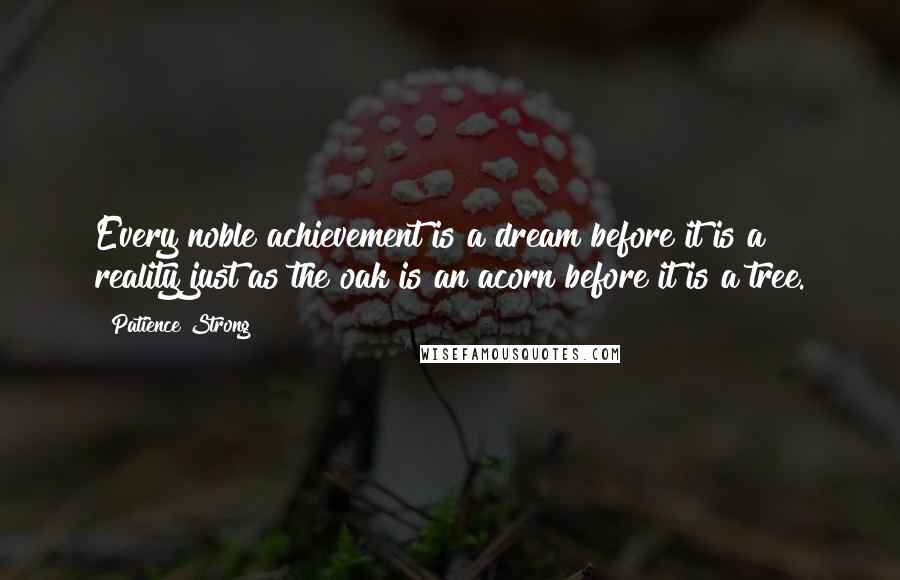 Every noble achievement is a dream before it is a reality just as the oak is an acorn before it is a tree.

Patience Strong

WISEFAMOUSQUOTES.COM